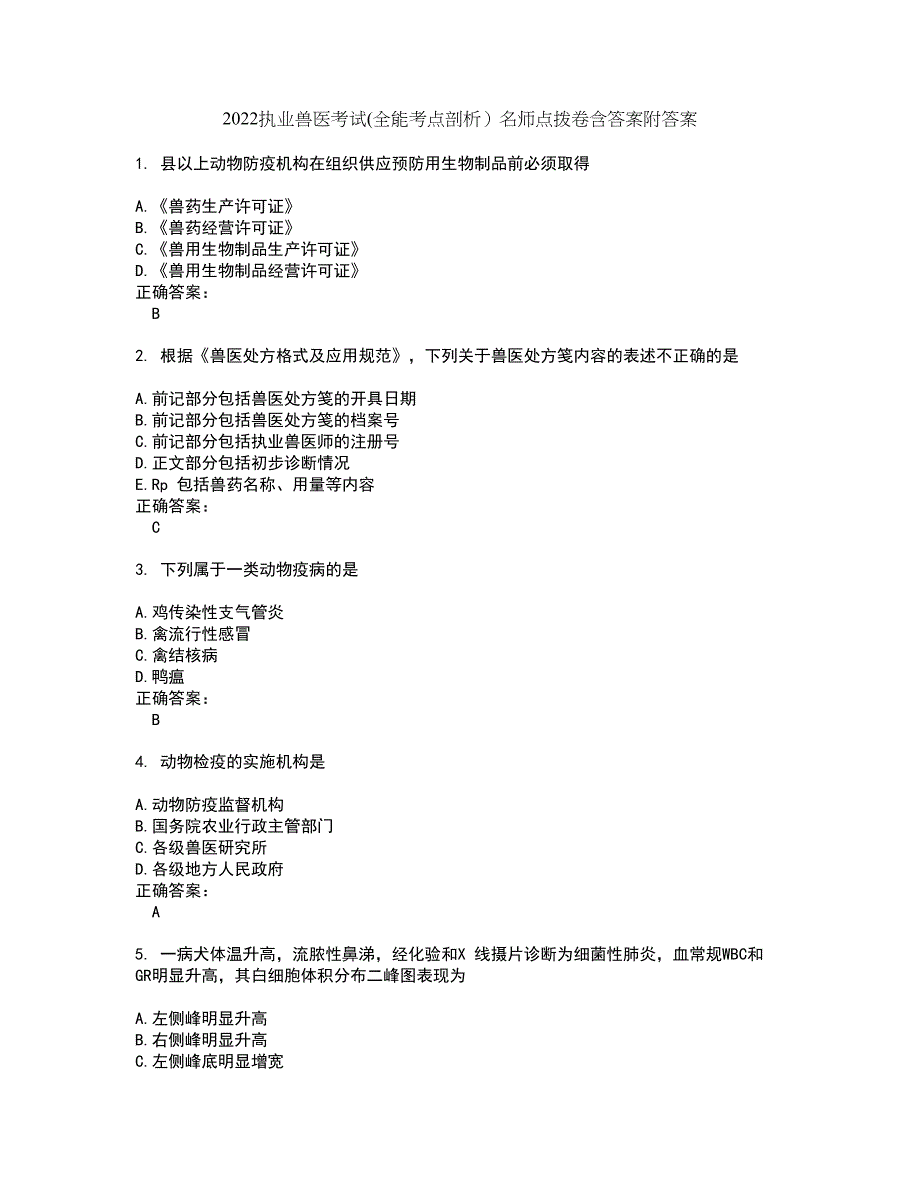 2022执业兽医考试(全能考点剖析）名师点拨卷含答案附答案

1. 县以上动物防疫机构在组织供应预防用生物制品前必须取得

A.《兽药生产许可证》
B.《兽药经营许可证》
C.《兽用生物制品生产许可证》
D.《兽用生物制品经营许可证》
正确答案：
B

2. 根据《兽医处方格式及应用规范》，下列关于兽医处方笺内容的表述不正确的是

A.前记部分包括兽医处方笺的开具日期
B.前记部分包括兽医处方笺的档案号
C.前记部分包括执业兽医师的注册号
D.正文部分包括初步诊断情况
E.Rp 包括兽药名称、用量等内容
正确答案：
C

3. 下列属于一类动物疫病的是

A.鸡传染性支气管炎
B.禽流行性感冒
C.禽结核病
D.鸭瘟
正确答案：
B

4. 动物检疫的实施机构是

A.动物防疫监督机构
B.国务院农业行政主管部门
C.各级兽医研究所
D.各级地方人民政府
正确答案：
A

5. 一病犬体温升高，流脓性鼻涕，经化验和X 线摄片诊断为细菌性肺炎，血常规WBC和GR明显升高，其白细胞体积分布二峰图表现为

A.左侧峰明显升高
B.右侧峰明显升高
C.左侧峰底明显增宽